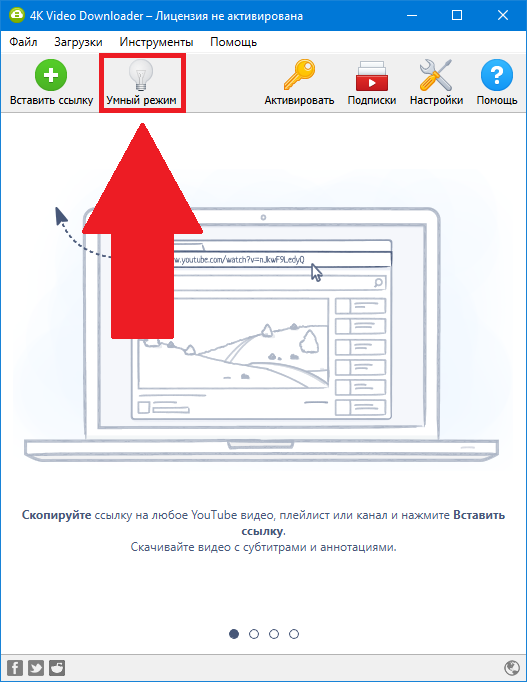 4K Video Downloader – Лицензия не активирована

Файл Загрузки Инструменты Помощь

Вставить ссылку Умный режим Активировать Подписки Настройки Помощь

w.youtube.com/watch?v=nJkwF9LedyQ

Скопируйте ссылку на любое YouTube видео, плейлист или канал и нажмите Вставить ссылку.
Скачивайте видео с субтитрами и аннотациями.